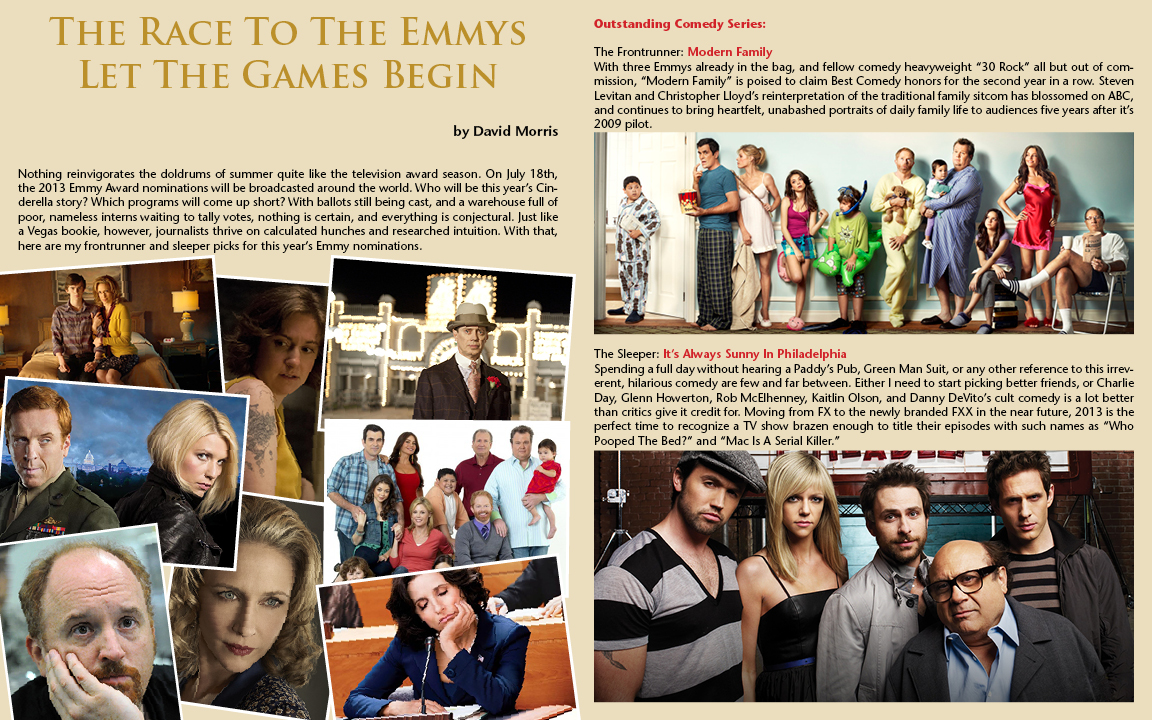 The Race To The Emmys
Let The Games Begin

by David Morris

Nothing reinvigorates the doldrums of summer quite like the television award season. On July 18th, the 2013 Emmy Award nominations will be broadcasted around the world. Who will be this year's Cinderella story? Which programs will come up short? With ballots still being cast, and a warehouse full of poor, nameless interns waiting to tally votes, nothing is certain, and everything is conjectural. Just like a Vegas bookie, however, journalists thrive on calculated hunches and researched intuition. With that, here are my frontrunner and sleeper picks for this year's Emmy nominations.

Outstanding Comedy Series:

The Frontrunner: Modern Family
With three Emmys already in the bag, and fellow comedy heavyweight "30 Rock" all but out of commission, "Modern Family" is poised to claim Best Comedy honors for the second year in a row. Steven Levitan and Christopher Lloyd's reinterpretation of the traditional family sitcom has blossomed on ABC, and continues to bring heartfelt, unabashed portraits of daily family life to audiences five years after it's 2009 pilot.

The Sleeper: It's Always Sunny In Philadelphia
Spending a full day without hearing a Paddy's Pub, Green Man Suit, or any other reference to this irreverent, hilarious comedy are few and far between. Either I need to start picking better friends, or Charlie Day, Glenn Howerton, Rob McElhenney, Kaitlin Olson, and Danny DeVito's cult comedy is a lot better than critics give it credit for. Moving from FX to the newly branded FXX in the near future, 2013 is the perfect time to recognize a TV show brazen enough to title their episodes with such names as "Who Pooped The Bed?" and "Mac Is A Serial Killer."